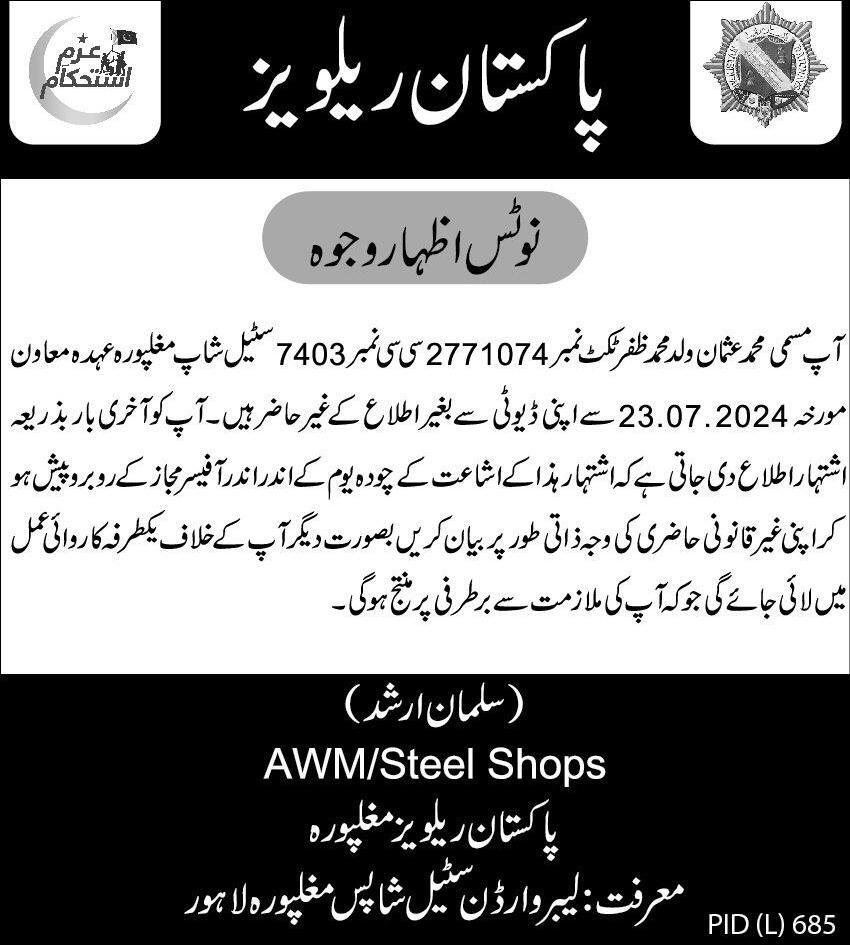 عزم استحکام

پاکستان ریلویز

نوٹس اظہار وجوہ

آپ مسمی محمد عثمان ولد محمد ظفر ٹکٹ نمبر 2771074 سی سی نمبر 7403 سٹیل شاپ مغلپورہ عہدہ معاون مورخہ 23.07.2024 سے اپنی ڈیوٹی سے بغیر اطلاع کے غیر حاضر ہیں۔ آپ کو آخری بار بذریعہ اشتہار اطلاع دی جاتی ہے کہ اشتہار ہذا کے اشاعت کے چودہ یوم کے اندر اندر آفیسر مجاز کے روبرو پیش ہو کر اپنی غیر قانونی حاضری کی وجہ ذاتی طور پر بیان کریں بصورت دیگر آپ کے خلاف یکطرفہ کاروائی عمل میں لائی جائے گی جو کہ آپ کی ملازمت سے برطرفی پر منتج ہوگی۔

(سلمان ارشد)

AWM/Steel Shops

پاکستان ریلویز مغلپورہ

معرفت: لیبر وارڈن سٹیل شاپس مغلپورہ لاہور

PID (L) 685